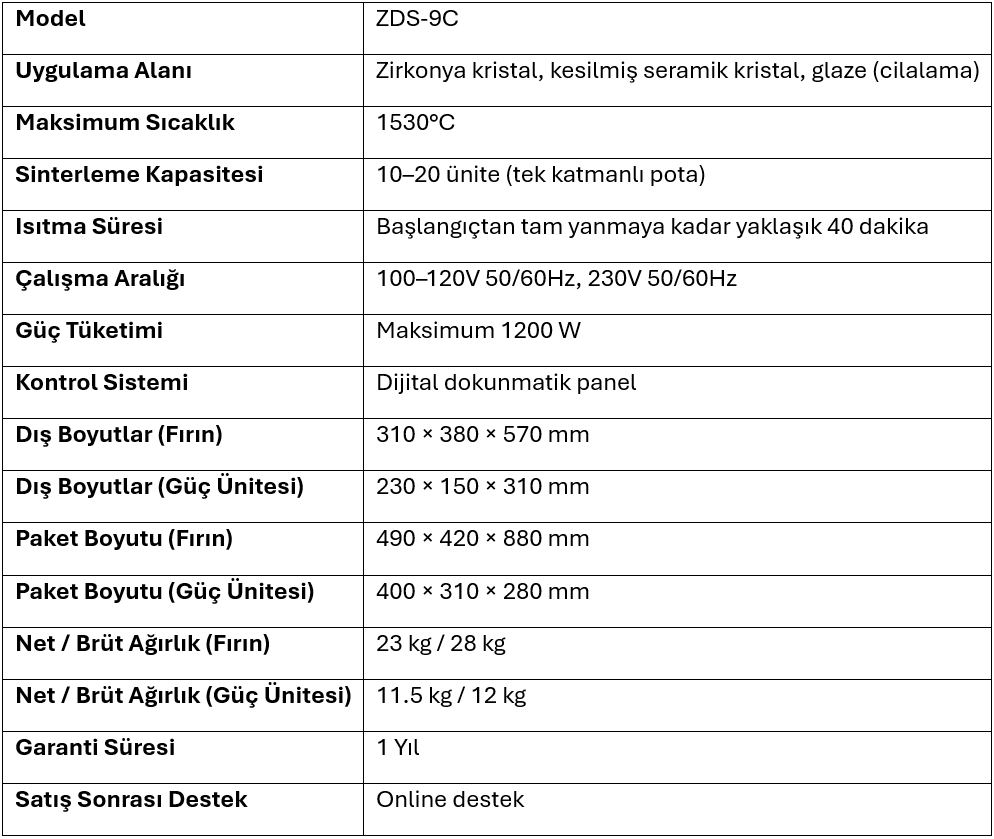 | Model | ZDS-9C |
|---|---|
| Uygulama Alanı | Zirkonya kristal, kesilmiş seramik kristal, glaze (cilalama) |
| Maksimum Sıcaklık | 1530°C |
| Sinterleme Kapasitesi | 10–20 ünite (tek katmanlı pota) |
| Isıtma Süresi | Başlangıçtan tam yanmaya kadar yaklaşık 40 dakika |
| Çalışma Aralığı | 100–120V 50/60Hz, 230V 50/60Hz |
| Güç Tüketimi | Maksimum 1200 W |
| Kontrol Sistemi | Dijital dokunmatik panel |
| Dış Boyutlar (Fırın) | 310 × 380 × 570 mm |
| Dış Boyutlar (Güç Ünitesi) | 230 × 150 × 310 mm |
| Paket Boyutu (Fırın) | 490 × 420 × 880 mm |
| Paket Boyutu (Güç Ünitesi) | 400 × 310 × 280 mm |
| Net / Brüt Ağırlık (Fırın) | 23 kg / 28 kg |
| Net / Brüt Ağırlık (Güç Ünitesi) | 11.5 kg / 12 kg |
| Garanti Süresi | 1 Yıl |
| Satış Sonrası Destek | Online destek |